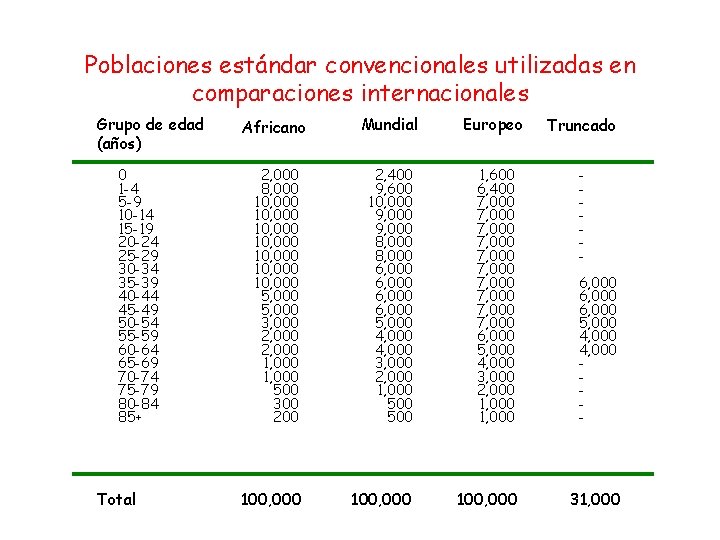 Poblaciones estándar convencionales utilizadas en comparaciones internacionales

| Grupo de edad (años) | Africano | Mundial | Europeo | Truncado |
|---|---|---|---|---|
| 0 | 2,000 | 2,400 | 1,600 | - |
| 1-4 | 8,000 | 9,600 | 6,400 | - |
| 5-9 | 10,000 | 10,000 | 7,000 | - |
| 10-14 | 10,000 | 9,000 | 7,000 | - |
| 15-19 | 10,000 | 9,000 | 7,000 | - |
| 20-24 | 10,000 | 8,000 | 7,000 | - |
| 25-29 | 10,000 | 8,000 | 7,000 | - |
| 30-34 | 10,000 | 6,000 | 7,000 | |
| 35-39 | 10,000 | 6,000 | 7,000 | 6,000 |
| 40-44 | 5,000 | 6,000 | 7,000 | 6,000 |
| 45-49 | 5,000 | 6,000 | 7,000 | 6,000 |
| 50-54 | 3,000 | 5,000 | 7,000 | 5,000 |
| 55-59 | 2,000 | 4,000 | 6,000 | 4,000 |
| 60-64 | 2,000 | 4,000 | 5,000 | 4,000 |
| 65-69 | 1,000 | 3,000 | 4,000 | - |
| 70-74 | 1,000 | 2,000 | 3,000 | - |
| 75-79 | 500 | 1,000 | 2,000 | - |
| 80-84 | 300 | 500 | 1,000 | - |
| 85+ | 200 | 500 | 1,000 | - |
| Total | 100,000 | 100,000 | 100,000 | 31,000 |